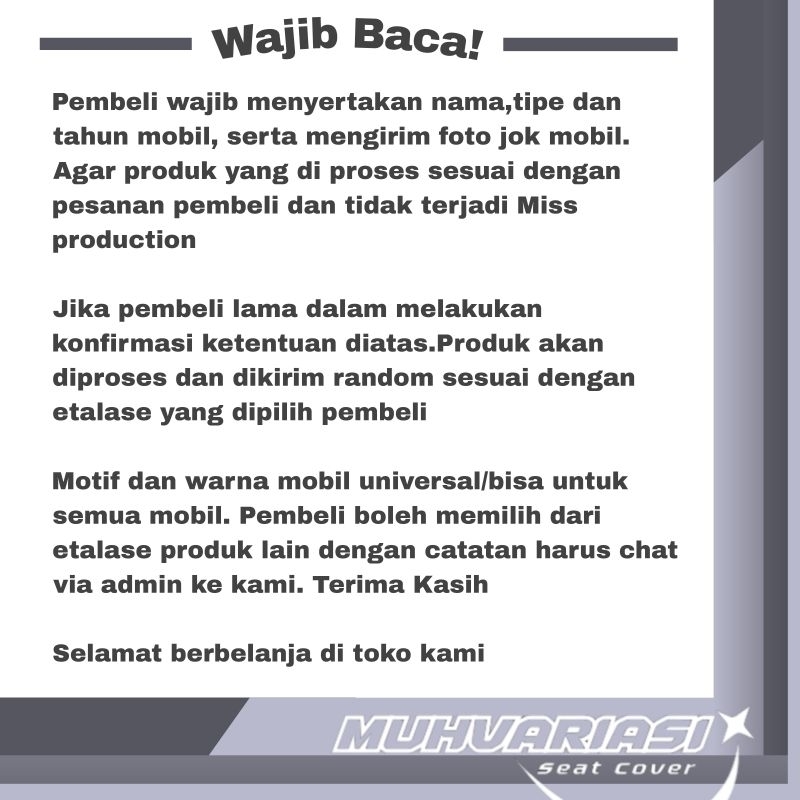 Wajib Baca!

Pembeli wajib menyertakan nama,tipe dan tahun mobil, serta mengirim foto jok mobil. Agar produk yang di proses sesuai dengan pesanan pembeli dan tidak terjadi Miss production

Jika pembeli lama dalam melakukan konfirmasi ketentuan diatas.Produk akan diproses dan dikirim random sesuai dengan etalase yang dipilih pembeli

Motif dan warna mobil universal/bisa untuk semua mobil. Pembeli boleh memilih dari etalase produk lain dengan catatan harus chat via admin ke kami. Terima Kasih

Selamat berbelanja di toko kami

MUHVARIASI
Seat Cover